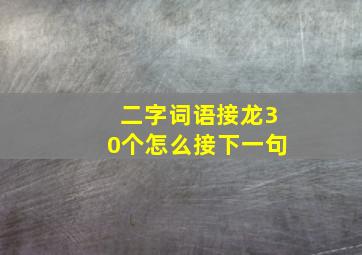 二字词语接龙30个怎么接下一句